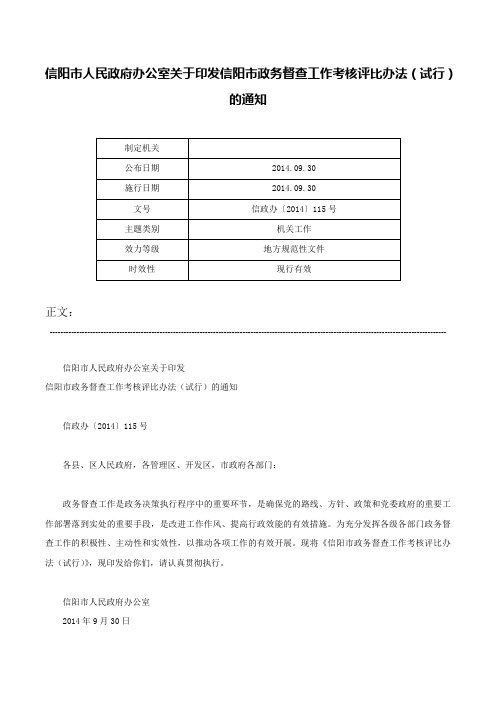 信阳市人民政府办公室关于印发信阳市政务督查工作考核评比办法（试行）的通知

| 制定机关 |  |
|---|---|
| 公布日期 | 2014.09.30 |
| 施行日期 | 2014.09.30 |
| 文号 | 信政办〔2014〕115号 |
| 主题类别 | 机关工作 |
| 效力等级 | 地方规范性文件 |
| 时效性 | 现行有效 |

正文：

信阳市人民政府办公室关于印发
信阳市政务督查工作考核评比办法（试行）的通知

信政办〔2014〕115号

各县、区人民政府，各管理区、开发区，市政府各部门：

政务督查工作是政务决策执行程序中的重要环节，是确保党的路线、方针、政策和党委政府的重要工作部署落到实处的重要手段，是改进工作作风、提高行政效能的有效措施。为充分发挥各级各部门政务督查工作的积极性、主动性和实效性，以推动各项工作的有效开展。现将《信阳市政务督查工作考核评比办法（试行）》，现印发给你们，请认真贯彻执行。

信阳市人民政府办公室
2014年9月30日